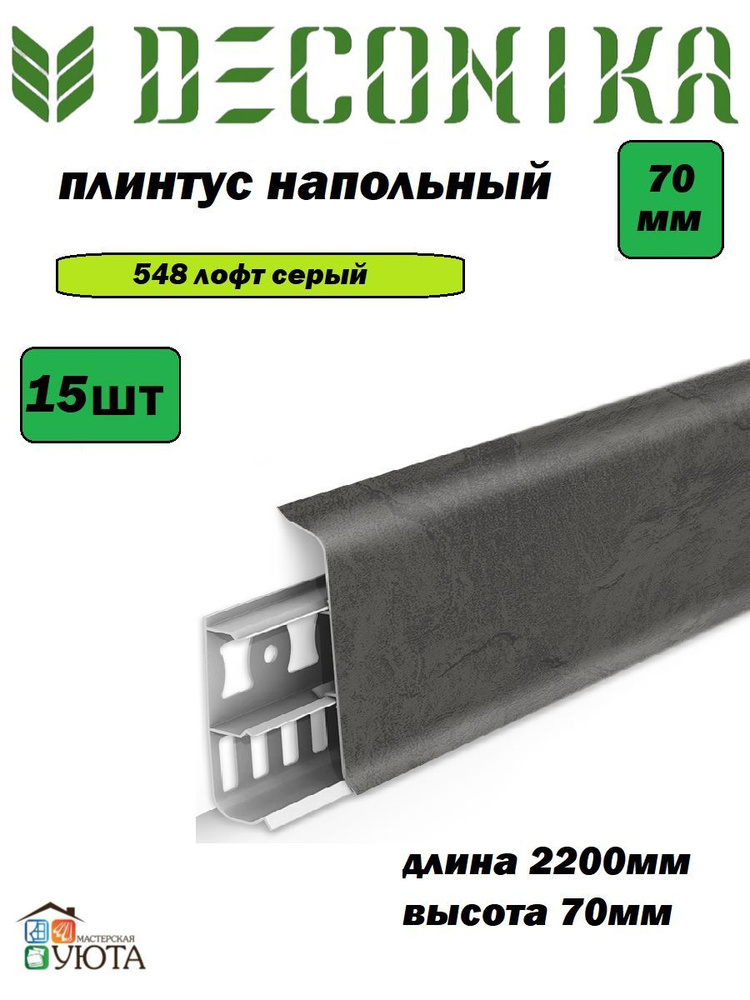 DECONIKA

плинтус напольный

70 мм

548 лофт серый

15шт

длина 2200мм
высота 70мм

МАСТЕРСКАЯ УЮТА